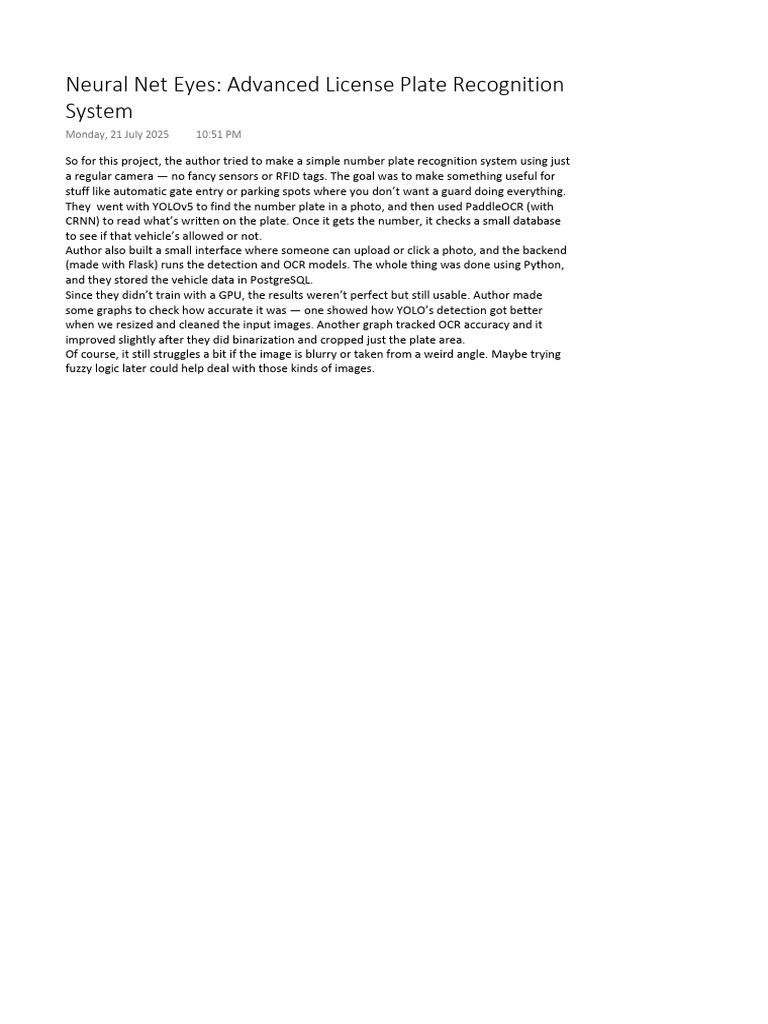 Neural Net Eyes: Advanced License Plate Recognition System

Monday, 21 July 2025 10:51 PM

So for this project, the author tried to make a simple number plate recognition system using just a regular camera — no fancy sensors or RFID tags. The goal was to make something useful for stuff like automatic gate entry or parking spots where you don't want a guard doing everything.
They went with YOLOv5 to find the number plate in a photo, and then used PaddleOCR (with CRNN) to read what's written on the plate. Once it gets the number, it checks a small database to see if that vehicle's allowed or not.
Author also built a small interface where someone can upload or click a photo, and the backend (made with Flask) runs the detection and OCR models. The whole thing was done using Python, and they stored the vehicle data in PostgreSQL.
Since they didn't train with a GPU, the results weren't perfect but still usable. Author made some graphs to check how accurate it was — one showed how YOLO's detection got better when we resized and cleaned the input images. Another graph tracked OCR accuracy and it improved slightly after they did binarization and cropped just the plate area.
Of course, it still struggles a bit if the image is blurry or taken from a weird angle. Maybe trying fuzzy logic later could help deal with those kinds of images.